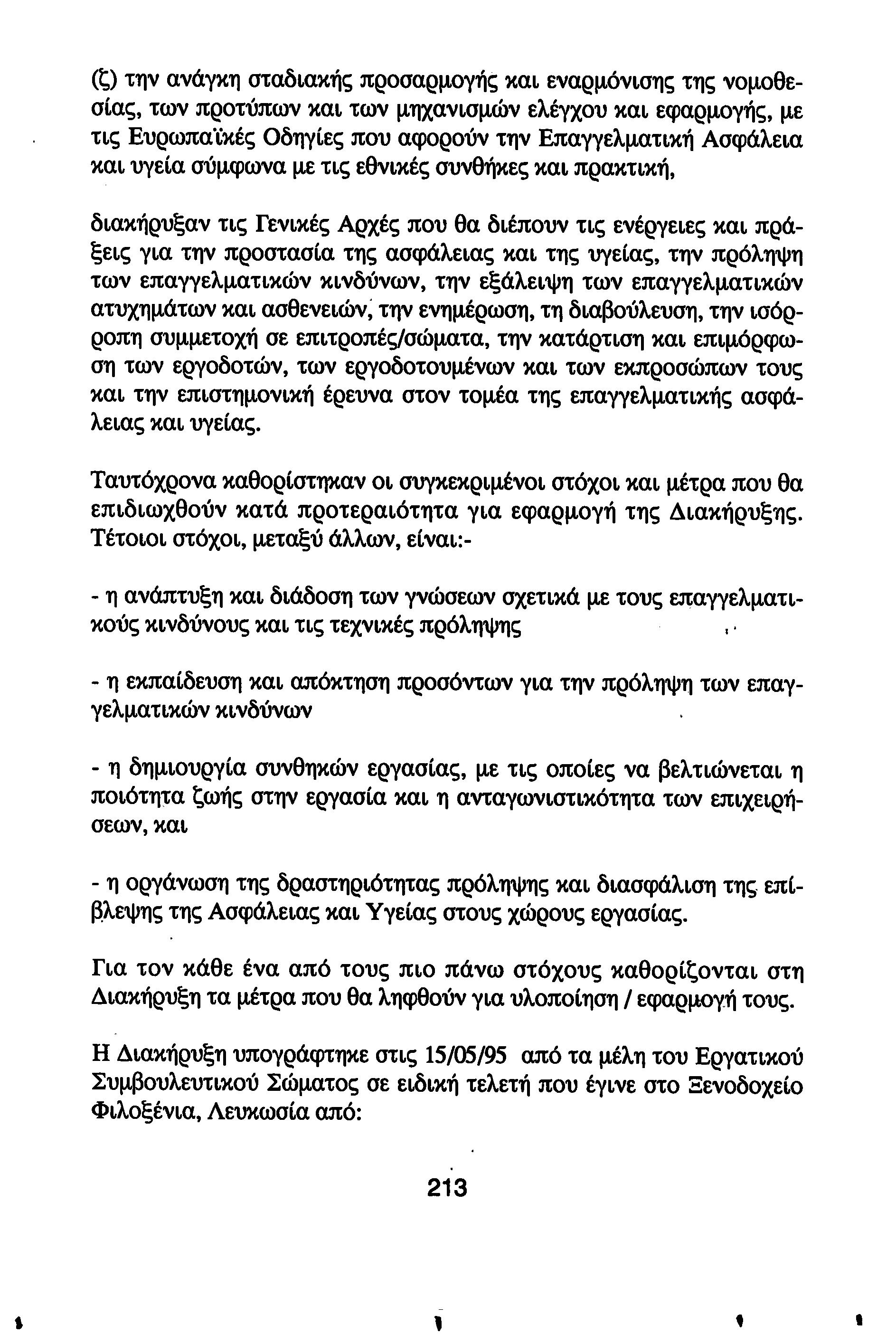 (ζ) την ανάγκη σταδιακής προσαρμογής και εναρμόνισης της νομοθεσίας, των προτύπων και των μηχανισμών ελέγχου και εφαρμογής, με τις Ευρωπαϊκές Οδηγίες που αφορούν την Επαγγελματική Ασφάλεια και υγεία σύμφωνα με τις εθνικές συνθήκες και πρακτική,

διακήρυξαν τις Γενικές Αρχές που θα διέπουν τις ενέργειες και πράξεις για την προστασία της ασφάλειας και της υγείας, την πρόληψη των επαγγελματικών κινδύνων, την εξάλειψη των επαγγελματικών ατυχημάτων και ασθενειών, την ενημέρωση, τη διαβούλευση, την ισόρροπη συμμετοχή σε επιτροπές/σώματα, την κατάρτιση και επιμόρφωση των εργοδοτών, των εργοδοτουμένων και των εκπροσώπων τους και την επιστημονική έρευνα στον τομέα της επαγγελματικής ασφάλειας και υγείας.

Ταυτόχρονα καθορίστηκαν οι συγκεκριμένοι στόχοι και μέτρα που θα επιδιωχθούν κατά προτεραιότητα για εφαρμογή της Διακήρυξης. Τέτοιοι στόχοι, μεταξύ άλλων, είναι:-

- η ανάπτυξη και διάδοση των γνώσεων σχετικά με τους επαγγελματικούς κινδύνους και τις τεχνικές πρόληψης

- η εκπαίδευση και απόκτηση προσόντων για την πρόληψη των επαγγελματικών κινδύνων

- η δημιουργία συνθηκών εργασίας, με τις οποίες να βελτιώνεται η ποιότητα ζωής στην εργασία και η ανταγωνιστικότητα των επιχειρήσεων, και

- η οργάνωση της δραστηριότητας πρόληψης και διασφάλιση της επίβλεψης της Ασφάλειας και Υγείας στους χώρους εργασίας.

Για τον κάθε ένα από τους πιο πάνω στόχους καθορίζονται στη Διακήρυξη τα μέτρα που θα ληφθούν για υλοποίηση / εφαρμογή τους.

Η Διακήρυξη υπογράφτηκε στις 15/05/95 από τα μέλη του Εργατικού Συμβουλευτικού Σώματος σε ειδική τελετή που έγινε στο Ξενοδοχείο Φιλοξένια, Λευκωσία από:

213